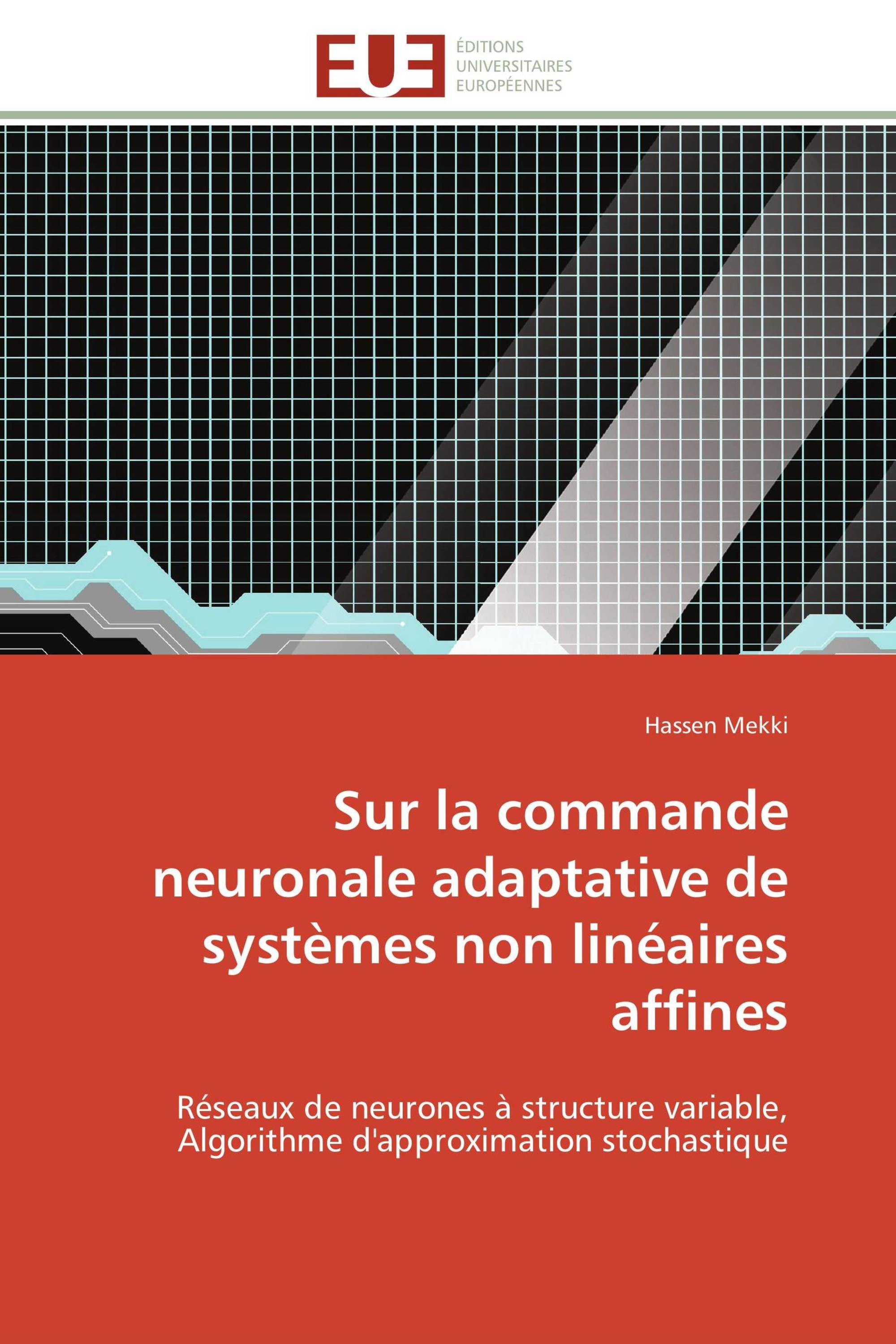 EUE
ÉDITIONS
UNIVERSITAIRES
EUROPÉENNES

Hassen Mekki

Sur la commande neuronale adaptative de systèmes non linéaires affines

Réseaux de neurones à structure variable, Algorithme d'approximation stochastique